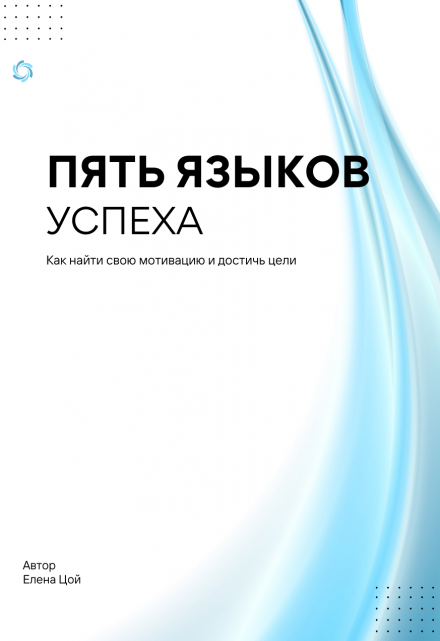 ПЯТЬ ЯЗЫКОВ
УСПЕХА

Как найти свою мотивацию и достичь цели

Автор
Елена Цой